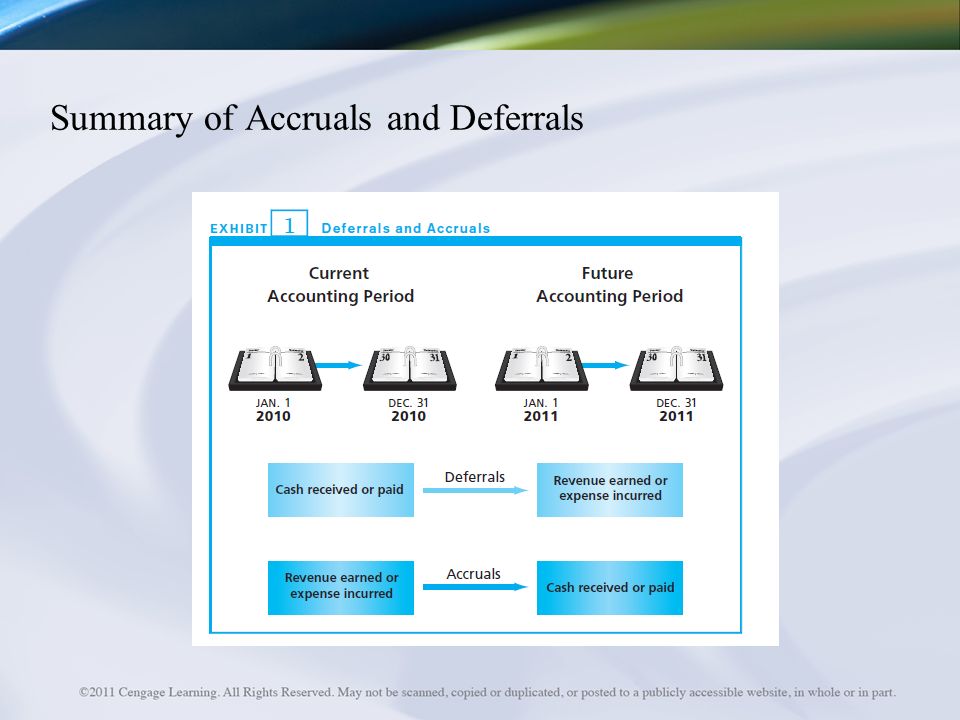 Summary of Accruals and Deferrals

EXHIBIT 1 Deferrals and Accruals

Current Accounting Period

Future Accounting Period

1 2

30 31

1 2

30 31

JAN. 1 2010

DEC. 31 2010

JAN. 1 2011

DEC. 31 2011

Cash received or paid

Deferrals

Revenue earned or expense incurred

Revenue earned or expense incurred

Accruals

Cash received or paid

©2011 Cengage Learning. All Rights Reserved. May not be scanned, copied or duplicated, or posted to a publicly accessible website, in whole or in part.